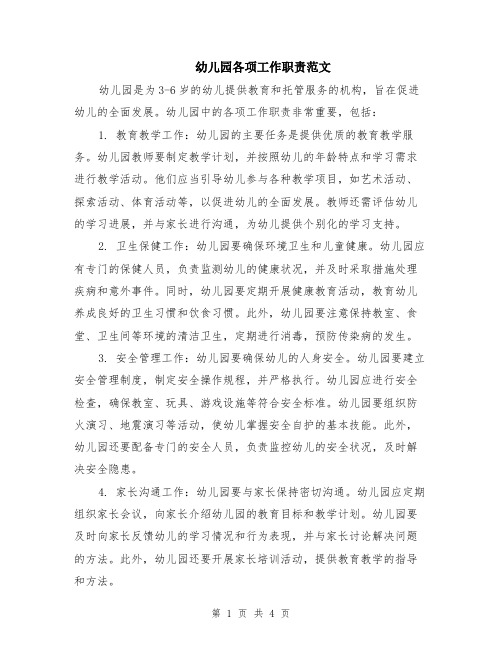 幼儿园各项工作职责范文

幼儿园是为3-6岁的幼儿提供教育和托管服务的机构，旨在促进幼儿的全面发展。幼儿园中的各项工作职责非常重要，包括：

1. 教育教学工作：幼儿园的主要任务是提供优质的教育教学服务。幼儿园教师要制定教学计划，并按照幼儿的年龄特点和学习需求进行教学活动。他们应当引导幼儿参与各种教学项目，如艺术活动、探索活动、体育活动等，以促进幼儿的全面发展。教师还需评估幼儿的学习进展，并与家长进行沟通，为幼儿提供个别化的学习支持。

2. 卫生保健工作：幼儿园要确保环境卫生和儿童健康。幼儿园应有专门的保健人员，负责监测幼儿的健康状况，并及时采取措施处理疾病和意外事件。同时，幼儿园要定期开展健康教育活动，教育幼儿养成良好的卫生习惯和饮食习惯。此外，幼儿园要注意保持教室、食堂、卫生间等环境的清洁卫生，定期进行消毒，预防传染病的发生。

3. 安全管理工作：幼儿园要确保幼儿的人身安全。幼儿园要建立安全管理制度，制定安全操作规程，并严格执行。幼儿园应进行安全检查，确保教室、玩具、游戏设施等符合安全标准。幼儿园要组织防火演习、地震演习等活动，使幼儿掌握安全自护的基本技能。此外，幼儿园还要配备专门的安全人员，负责监控幼儿的安全状况，及时解决安全隐患。

4. 家长沟通工作：幼儿园要与家长保持密切沟通。幼儿园应定期组织家长会议，向家长介绍幼儿园的教育目标和教学计划。幼儿园要及时向家长反馈幼儿的学习情况和行为表现，并与家长讨论解决问题的方法。此外，幼儿园还要开展家长培训活动，提供教育教学的指导和方法。

第 1 页 共 4 页